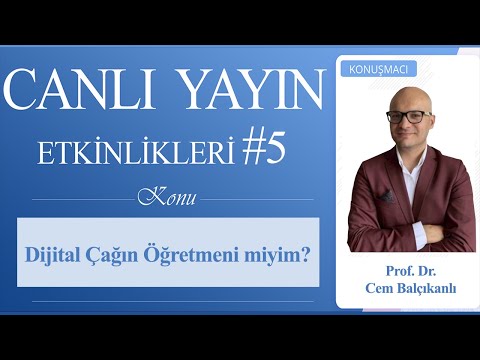 CANLI YAYIN

ETKİNLİKLERİ #5

Konu

Dijital Çağın Öğretmeni miyim?

KONUŞMACI

Prof. Dr.
Cem Balçıkanlı